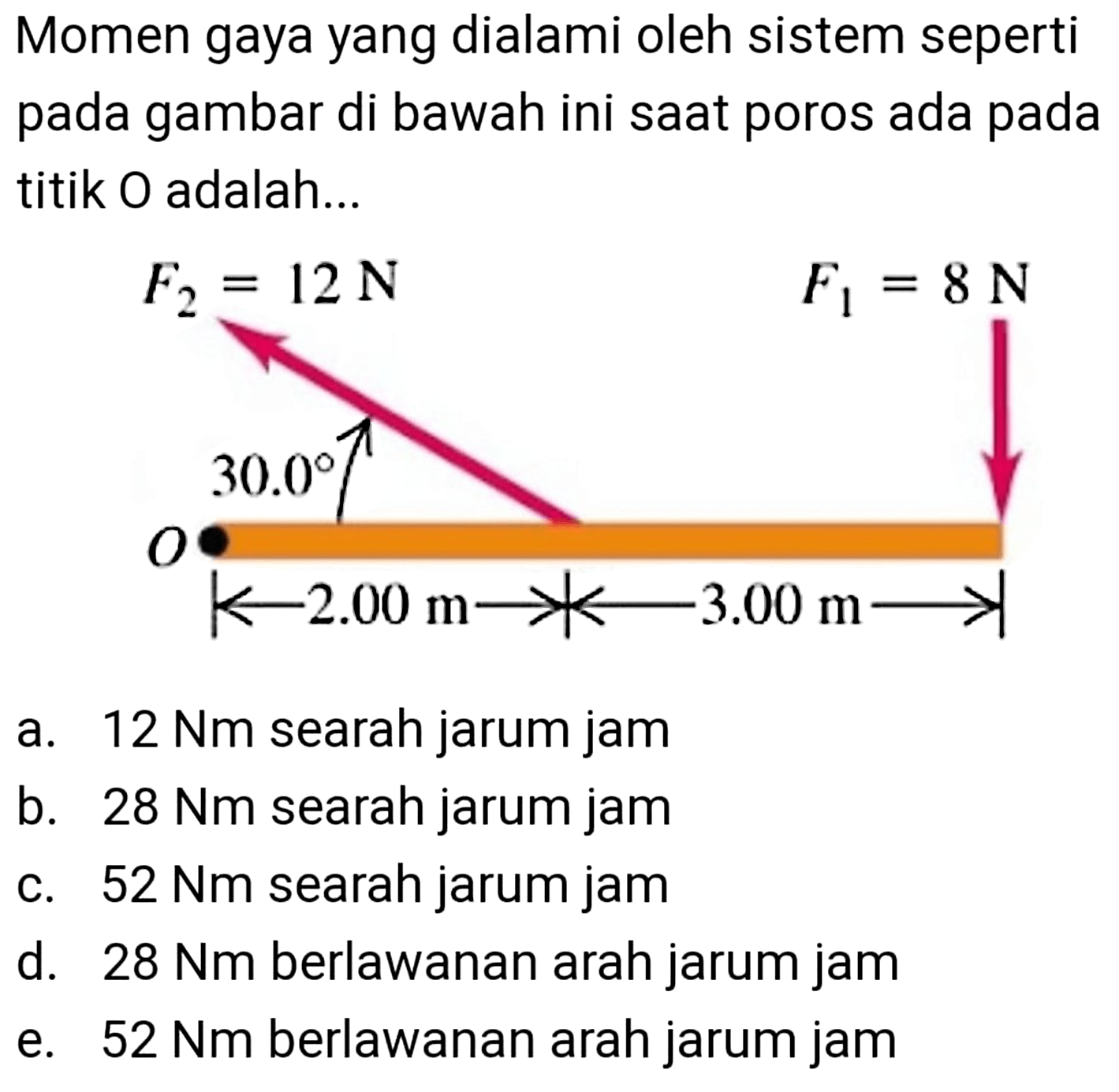 Momen gaya yang dialami oleh sistem seperti pada gambar di bawah ini saat poros ada pada titik O adalah...

$F_2 = 12$ N

$F_1 = 8$ N

30.0°

O

2.00 m

3.00 m

a. 12 Nm searah jarum jam

b. 28 Nm searah jarum jam

c. 52 Nm searah jarum jam

d. 28 Nm berlawanan arah jarum jam

e. 52 Nm berlawanan arah jarum jam